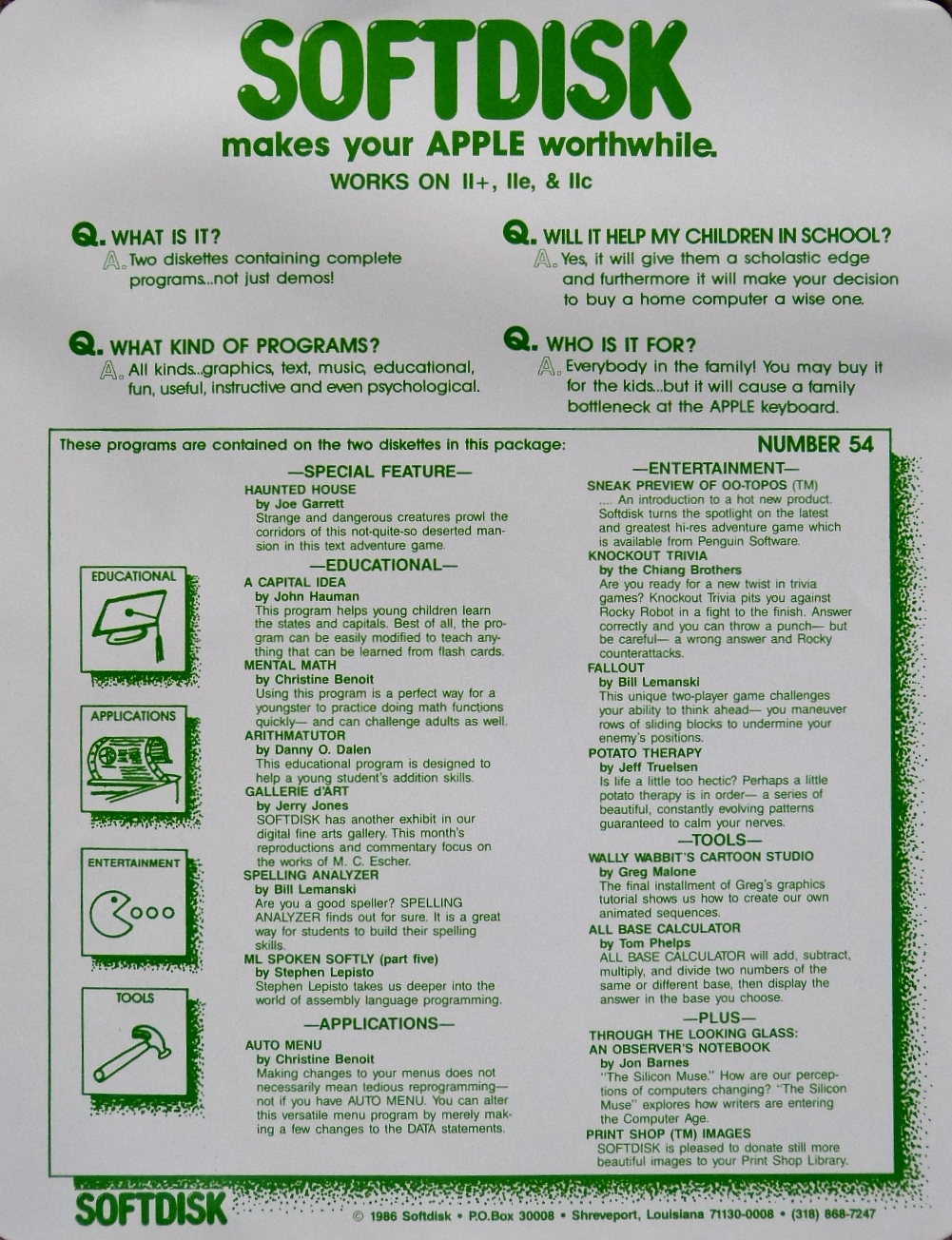 SOFTDISK

makes your APPLE worthwhile.

WORKS ON II+, IIe, & IIc

Q. WHAT IS IT?
A. Two diskettes containing complete programs...not just demos!

Q. WHAT KIND OF PROGRAMS?
A. All kinds...graphics, text, music, educational, fun, useful, instructive and even psychological.

Q. WILL IT HELP MY CHILDREN IN SCHOOL?
A. Yes, it will give them a scholastic edge and furthermore it will make your decision to buy a home computer a wise one.

Q. WHO IS IT FOR?
A. Everybody in the family! You may buy it for the kids...but it will cause a family bottleneck at the APPLE keyboard.

These programs are contained on the two diskettes in this package:

NUMBER 54

EDUCATIONAL

APPLICATIONS

ENTERTAINMENT

TOOLS

—SPECIAL FEATURE—
HAUNTED HOUSE
by Joe Garrett
Strange and dangerous creatures prowl the corridors of this not-quite-so deserted mansion in this text adventure game.

—EDUCATIONAL—
A CAPITAL IDEA
by John Hauman
This program helps young children learn the states and capitals. Best of all, the program can be easily modified to teach anything that can be learned from flash cards.
MENTAL MATH
by Christine Benoit
Using this program is a perfect way for a youngster to practice doing math functions quickly— and can challenge adults as well.
ARITHMATUTOR
by Danny O. Dalen
This educational program is designed to help a young student's addition skills.
GALLERIE d'ART
by Jerry Jones
SOFTDISK has another exhibit in our digital fine arts gallery. This month's reproductions and commentary focus on the works of M. C. Escher.
SPELLING ANALYZER
by Bill Lemanski
Are you a good speller? SPELLING ANALYZER finds out for sure. It is a great way for students to build their spelling skills.
ML SPOKEN SOFTLY (part five)
by Stephen Lepisto
Stephen Lepisto takes us deeper into the world of assembly language programming.

—APPLICATIONS—
AUTO MENU
by Christine Benoit
Making changes to your menus does not necessarily mean tedious reprogramming— not if you have AUTO MENU. You can alter this versatile menu program by merely making a few changes to the DATA statements.

—ENTERTAINMENT—
SNEAK PREVIEW OF OO-TOPOS (TM)
.... An introduction to a hot new product. Softdisk turns the spotlight on the latest and greatest hi-res adventure game which is available from Penguin Software.
KNOCKOUT TRIVIA
by the Chiang Brothers
Are you ready for a new twist in trivia games? Knockout Trivia pits you against Rocky Robot in a fight to the finish. Answer correctly and you can throw a punch— but be careful— a wrong answer and Rocky counterattacks.
FALLOUT
by Bill Lemanski
This unique two-player game challenges your ability to think ahead— you maneuver rows of sliding blocks to undermine your enemy's positions.
POTATO THERAPY
by Jeff Truelsen
Is life a little too hectic? Perhaps a little potato therapy is in order— a series of beautiful, constantly evolving patterns guaranteed to calm your nerves.

—TOOLS—
WALLY WABBIT'S CARTOON STUDIO
by Greg Malone
The final installment of Greg's graphics tutorial shows us how to create our own animated sequences.
ALL BASE CALCULATOR
by Tom Phelps
ALL BASE CALCULATOR will add, subtract, multiply, and divide two numbers of the same or different base, then display the answer in the base you choose.

—PLUS—
THROUGH THE LOOKING GLASS:
AN OBSERVER'S NOTEBOOK
by Jon Barnes
"The Silicon Muse." How are our perceptions of computers changing? "The Silicon Muse" explores how writers are entering the Computer Age.
PRINT SHOP (TM) IMAGES
SOFTDISK is pleased to donate still more beautiful images to your Print Shop Library.

SOFTDISK
© 1986 Softdisk • P.O.Box 30008 • Shreveport, Louisiana 71130-0008 • (318) 868-7247